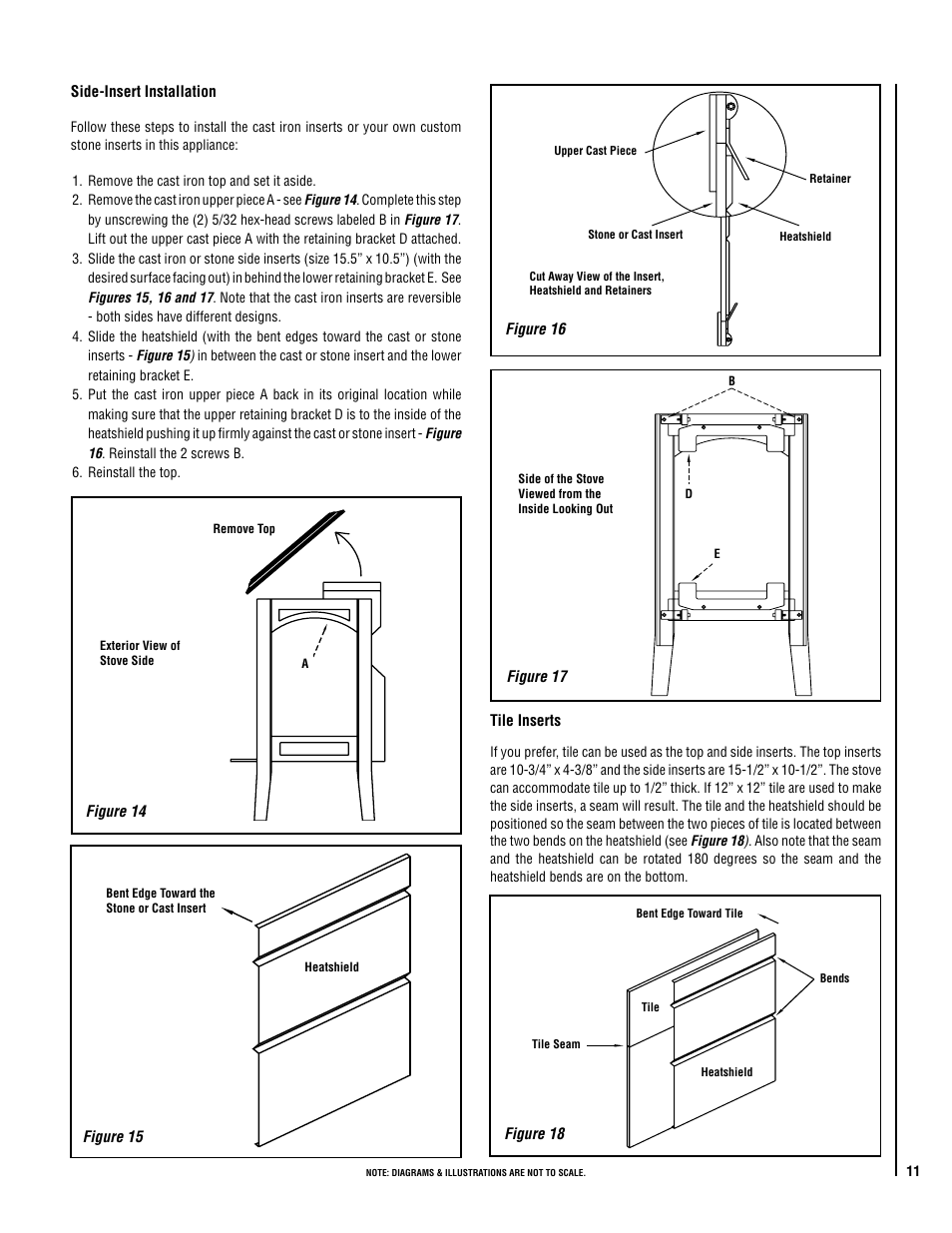 Side-Insert Installation

Follow these steps to install the cast iron inserts or your own custom stone inserts in this appliance:

1. Remove the cast iron top and set it aside.
2. Remove the cast iron upper piece A - see Figure 14. Complete this step by unscrewing the (2) 5/32 hex-head screws labeled B in Figure 17. Lift out the upper cast piece A with the retaining bracket D attached.
3. Slide the cast iron or stone side inserts (size 15.5" x 10.5") (with the desired surface facing out) in behind the lower retaining bracket E. See Figures 15, 16 and 17. Note that the cast iron inserts are reversible - both sides have different designs.
4. Slide the heatshield (with the bent edges toward the cast or stone inserts - Figure 15) in between the cast or stone insert and the lower retaining bracket E.
5. Put the cast iron upper piece A back in its original location while making sure that the upper retaining bracket D is to the inside of the heatshield pushing it up firmly against the cast or stone insert - Figure 16. Reinstall the 2 screws B.
6. Reinstall the top.

Remove Top

Exterior View of Stove Side

A

Figure 14

Bent Edge Toward the Stone or Cast Insert

Heatshield

Figure 15

Upper Cast Piece

Retainer

Stone or Cast Insert

Heatshield

Cut Away View of the Insert, Heatshield and Retainers

Figure 16

B

Side of the Stove Viewed from the Inside Looking Out

D

E

Figure 17

Tile Inserts

If you prefer, tile can be used as the top and side inserts. The top inserts are 10-3/4" x 4-3/8" and the side inserts are 15-1/2" x 10-1/2". The stove can accommodate tile up to 1/2" thick. If 12" x 12" tile are used to make the side inserts, a seam will result. The tile and the heatshield should be positioned so the seam between the two pieces of tile is located between the two bends on the heatshield (see Figure 18). Also note that the seam and the heatshield can be rotated 180 degrees so the seam and the heatshield bends are on the bottom.

Bent Edge Toward Tile

Bends

Tile

Tile Seam

Heatshield

Figure 18

NOTE: DIAGRAMS & ILLUSTRATIONS ARE NOT TO SCALE.

11